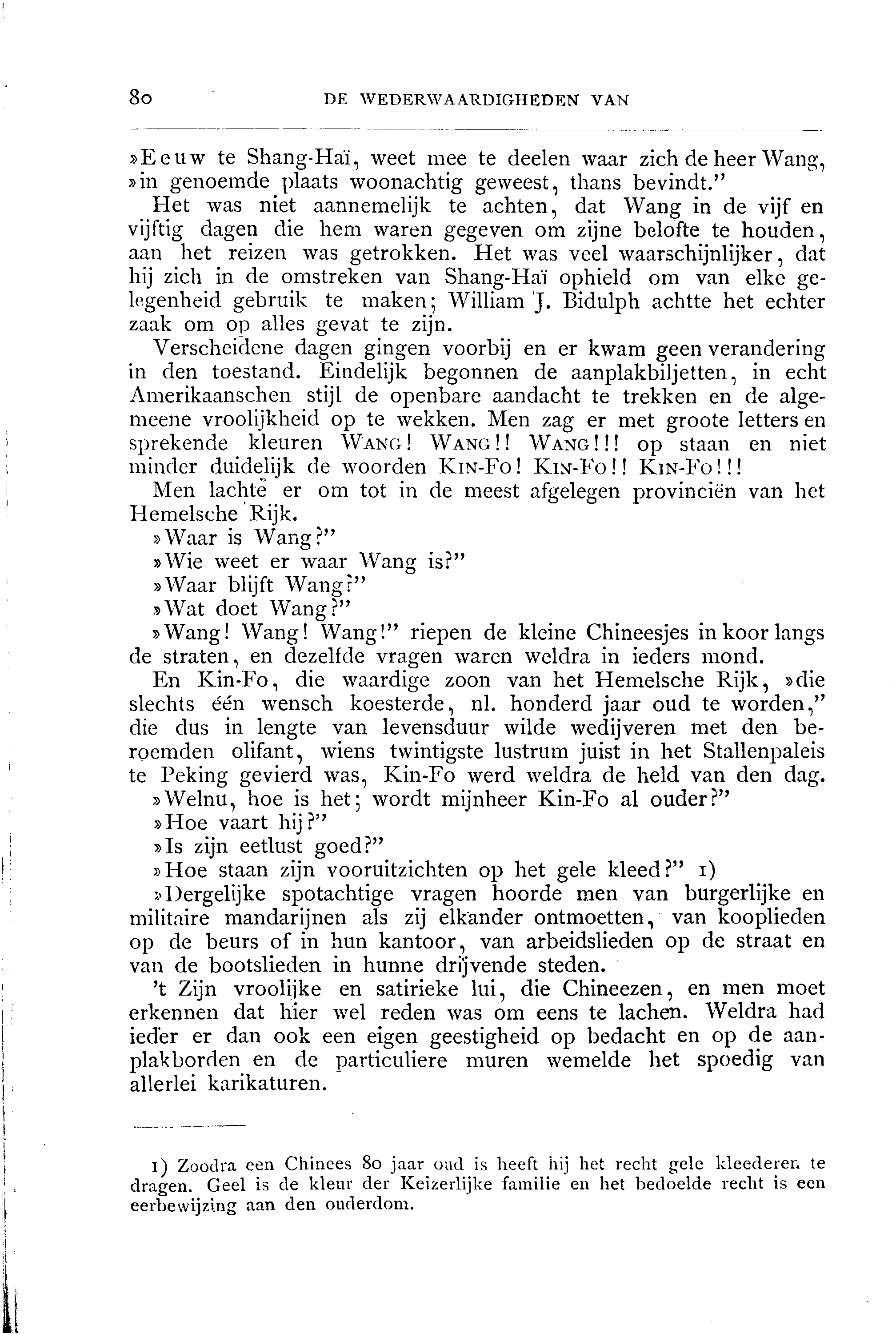 80 DE WEDERWAARDIGHEDEN VAN

»Eeuw te Shang-Haï, weet mee te deelen waar zich de heer Wang, »in genoemde plaats woonachtig geweest, thans bevindt."

Het was niet aannemelijk te achten, dat Wang in de vijf en vijftig dagen die hem waren gegeven om zijne belofte te houden, aan het reizen was getrokken. Het was veel waarschijnlijker, dat hij zich in de omstreken van Shang-Haï ophield om van elke gelegenheid gebruik te maken; William J. Bidulph achtte het echter zaak om op alles gevat te zijn.

Verscheidene dagen gingen voorbij en er kwam geen verandering in den toestand. Eindelijk begonnen de aanplakbiljetten, in echt Amerikaanschen stijl de openbare aandacht te trekken en de algemeene vroolijkheid op te wekken. Men zag er met groote letters en sprekende kleuren WANG! WANG!! WANG!!! op staan en niet minder duidelijk de woorden KIN-FO! KIN-FO!! KIN-FO!!!

Men lachte er om tot in de meest afgelegen provinciën van het Hemelsche Rijk.

»Waar is Wang?"

»Wie weet er waar Wang is?"

»Waar blijft Wang?"

»Wat doet Wang?"

»Wang! Wang! Wang!" riepen de kleine Chineesjes in koor langs de straten, en dezelfde vragen waren weldra in ieders mond.

En Kin-Fo, die waardige zoon van het Hemelsche Rijk, »die slechts één wensch koesterde, nl. honderd jaar oud te worden," die dus in lengte van levensduur wilde wedijveren met den beroemden olifant, wiens twintigste lustrum juist in het Stallenpaleis te Peking gevierd was, Kin-Fo werd weldra de held van den dag.

»Welnu, hoe is het; wordt mijnheer Kin-Fo al ouder?"

»Hoe vaart hij?"

»Is zijn eetlust goed?"

»Hoe staan zijn vooruitzichten op het gele kleed?" 1)

»Dergelijke spotachtige vragen hoorde men van burgerlijke en militaire mandarijnen als zij elkander ontmoetten, van kooplieden op de beurs of in hun kantoor, van arbeidslieden op de straat en van de bootslieden in hunne drijvende steden.

't Zijn vroolijke en satirieke lui, die Chineezen, en men moet erkennen dat hier wel reden was om eens te lachen. Weldra had ieder er dan ook een eigen geestigheid op bedacht en op de aanplakborden en de particuliere muren wemelde het spoedig van allerlei karikaturen.

1) Zoodra een Chinees 80 jaar oud is heeft hij het recht gele kleederen te dragen. Geel is de kleur der Keizerlijke familie en het bedoelde recht is een eerbewijzing aan den ouderdom.